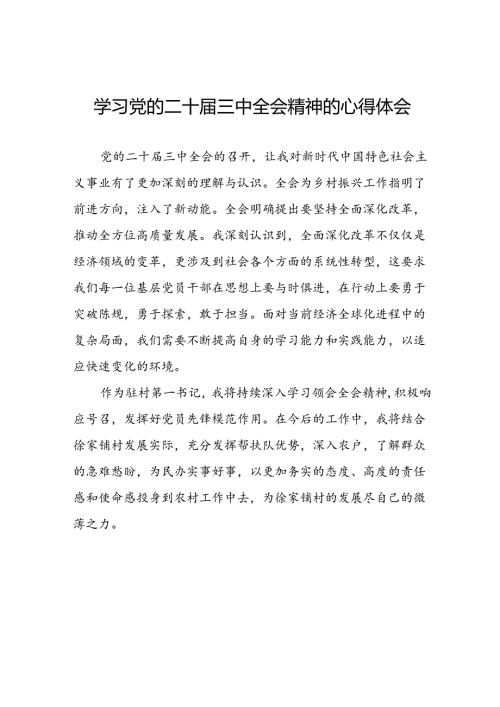 学习党的二十届三中全会精神的心得体会

党的二十届三中全会的召开，让我对新时代中国特色社会主义事业有了更加深刻的理解与认识。全会为乡村振兴工作指明了前进方向，注入了新动能。全会明确提出要坚持全面深化改革，推动全方位高质量发展。我深刻认识到，全面深化改革不仅仅是经济领域的变革，更涉及到社会各个方面的系统性转型，这要求我们每一位基层党员干部在思想上要与时俱进，在行动上要勇于突破陈规，勇于探索，敢于担当。面对当前经济全球化进程中的复杂局面，我们需要不断提高自身的学习能力和实践能力，以适应快速变化的环境。

作为驻村第一书记，我将持续深入学习领会全会精神，积极响应号召，发挥好党员先锋模范作用。在今后的工作中，我将结合徐家铺村发展实际，充分发挥帮扶队优势，深入农户，了解群众的急难愁盼，为民办实事好事，以更加务实的态度、高度的责任感和使命感投身到农村工作中去，为徐家铺村的发展尽自己的微薄之力。